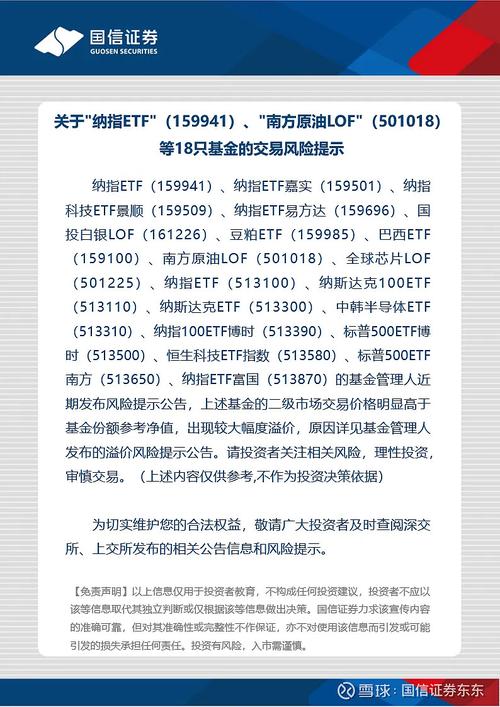 国信证券
GUOSEN SECURITIES

关于"纳指ETF"（159941）、"南方原油LOF"（501018）等18只基金的交易风险提示

纳指ETF（159941）、纳指ETF嘉实（159501）、纳指科技ETF景顺（159509）、纳指ETF易方达（159696）、国投白银LOF（161226）、豆粕ETF（159985）、巴西ETF（159100）、南方原油LOF（501018）、全球芯片LOF（501225）、纳指ETF（513100）、纳斯达克100ETF（513110）、纳斯达克ETF（513300）、中韩半导体ETF（513310）、纳指100ETF博时（513390）、标普500ETF博时（513500）、恒生科技ETF指数（513580）、标普500ETF南方（513650）、纳指ETF富国（513870）的基金管理人近期发布风险提示公告，上述基金的二级市场交易价格明显高于基金份额参考净值，出现较大幅度溢价，原因详见基金管理人发布的溢价风险提示公告。请投资者关注相关风险，理性投资，审慎交易。（上述内容仅供参考,不作为投资决策依据）

为切实维护您的合法权益，敬请广大投资者及时查阅深交所、上交所发布的相关公告信息和风险提示。

【免责声明】以上信息仅用于投资者教育，不构成任何投资建议，投资者不应以该等信息取代其独立判断或仅根据该等信息做出决策。国信证券力求该宣传内容的准确可靠，但对其准确性或完整性不作保证，亦不对使用该信息而引发或可能引发的损失承担任何责任。投资有风险，入市需谨慎。

雪球：国信证券东东